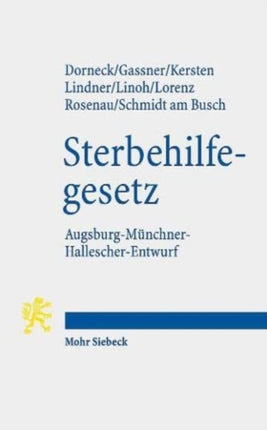 Dorneck/Gassner/Kersten
Lindner/Linoh/Lorenz
Rosenau/Schmidt am Busch

Sterbehilfegesetz

Augsburg-Münchner-Hallescher-Entwurf

Mohr Siebeck